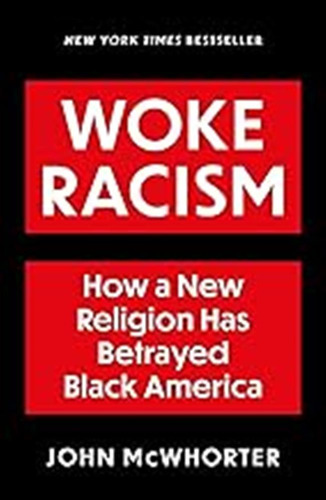 NEW YORK TIMES BESTSELLER

WOKE RACISM

How a New Religion Has Betrayed Black America

JOHN McWHORTER